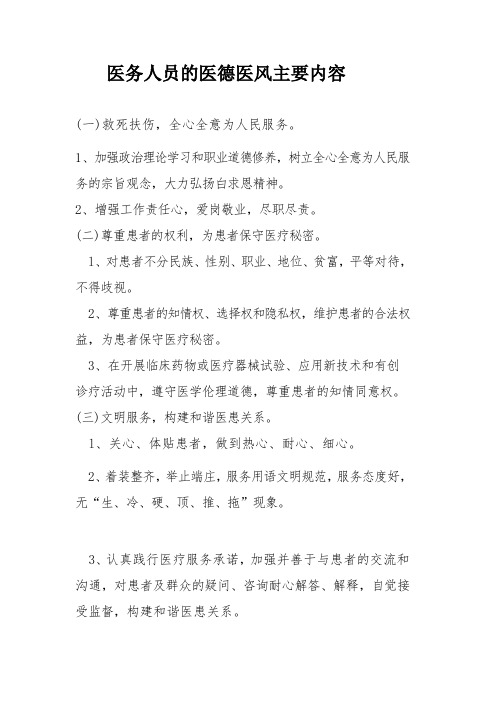 医务人员的医德医风主要内容

(一)救死扶伤，全心全意为人民服务。

1、加强政治理论学习和职业道德修养，树立全心全意为人民服务的宗旨观念，大力弘扬白求恩精神。

2、增强工作责任心，爱岗敬业，尽职尽责。

(二)尊重患者的权利，为患者保守医疗秘密。

1、对患者不分民族、性别、职业、地位、贫富，平等对待，不得歧视。

2、尊重患者的知情权、选择权和隐私权，维护患者的合法权益，为患者保守医疗秘密。

3、在开展临床药物或医疗器械试验、应用新技术和有创诊疗活动中，遵守医学伦理道德，尊重患者的知情同意权。

(三)文明服务，构建和谐医患关系。

1、关心、体贴患者，做到热心、耐心、细心。

2、着装整齐，举止端庄，服务用语文明规范，服务态度好，无“生、冷、硬、顶、推、拖”现象。

3、认真践行医疗服务承诺，加强并善于与患者的交流和沟通，对患者及群众的疑问、咨询耐心解答、解释，自觉接受监督，构建和谐医患关系。